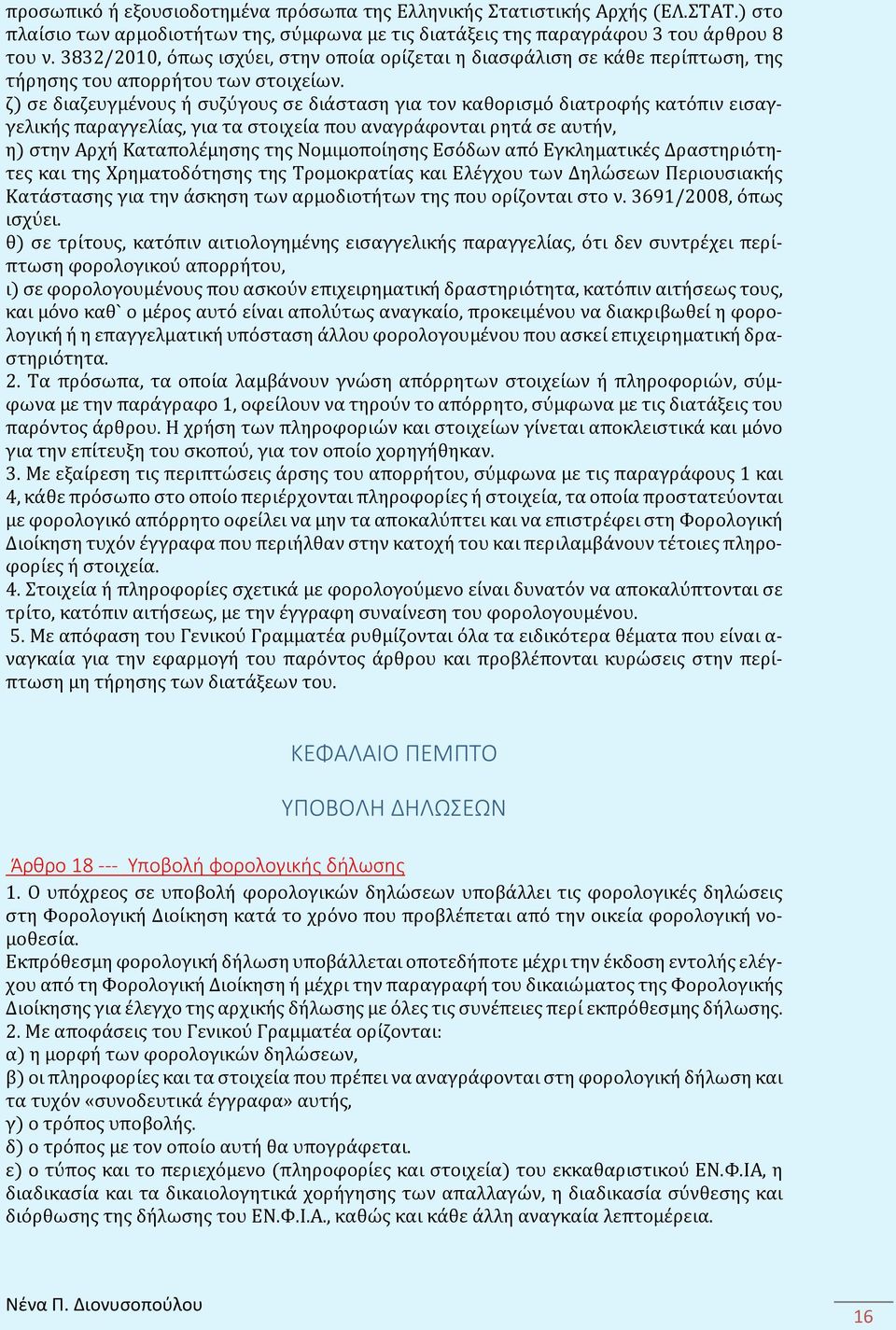 προσωπικό ή εξουσιοδοτημένα πρόσωπα της Ελληνικής Στατιστικής Αρχής (ΕΛ.ΣΤΑΤ.) στο πλαίσιο των αρμοδιοτήτων της, σύμφωνα με τις διατάξεις της παραγράφου 3 του άρθρου 8 του ν. 3832/2010, όπως ισχύει, στην οποία ορίζεται η διασφάλιση σε κάθε περίπτωση, της τήρησης του απορρήτου των στοιχείων.
ζ) σε διαζευγμένους ή συζύγους σε διάσταση για τον καθορισμό διατροφής κατόπιν εισαγγελικής παραγγελίας, για τα στοιχεία που αναγράφονται ρητά σε αυτήν,
η) στην Αρχή Καταπολέμησης της Νομιμοποίησης Εσόδων από Εγκληματικές Δραστηριότητες και της Χρηματοδότησης της Τρομοκρατίας και Ελέγχου των Δηλώσεων Περιουσιακής Κατάστασης για την άσκηση των αρμοδιοτήτων της που ορίζονται στο ν. 3691/2008, όπως ισχύει.
θ) σε τρίτους, κατόπιν αιτιολογημένης εισαγγελικής παραγγελίας, ότι δεν συντρέχει περίπτωση φορολογικού απορρήτου,
ι) σε φορολογουμένους που ασκούν επιχειρηματική δραστηριότητα, κατόπιν αιτήσεως τους, και μόνο καθ` ο μέρος αυτό είναι απολύτως αναγκαίο, προκειμένου να διακριβωθεί η φορολογική ή η επαγγελματική υπόσταση άλλου φορολογουμένου που ασκεί επιχειρηματική δραστηριότητα.
2. Τα πρόσωπα, τα οποία λαμβάνουν γνώση απόρρητων στοιχείων ή πληροφοριών, σύμφωνα με την παράγραφο 1, οφείλουν να τηρούν το απόρρητο, σύμφωνα με τις διατάξεις του παρόντος άρθρου. Η χρήση των πληροφοριών και στοιχείων γίνεται αποκλειστικά και μόνο για την επίτευξη του σκοπού, για τον οποίο χορηγήθηκαν.
3. Με εξαίρεση τις περιπτώσεις άρσης του απορρήτου, σύμφωνα με τις παραγράφους 1 και 4, κάθε πρόσωπο στο οποίο περιέρχονται πληροφορίες ή στοιχεία, τα οποία προστατεύονται με φορολογικό απόρρητο οφείλει να μην τα αποκαλύπτει και να επιστρέφει στη Φορολογική Διοίκηση τυχόν έγγραφα που περιήλθαν στην κατοχή του και περιλαμβάνουν τέτοιες πληροφορίες ή στοιχεία.
4. Στοιχεία ή πληροφορίες σχετικά με φορολογούμενο είναι δυνατόν να αποκαλύπτονται σε τρίτο, κατόπιν αιτήσεως, με την έγγραφη συναίνεση του φορολογουμένου.
5. Με απόφαση του Γενικού Γραμματέα ρυθμίζονται όλα τα ειδικότερα θέματα που είναι αναγκαία για την εφαρμογή του παρόντος άρθρου και προβλέπονται κυρώσεις στην περίπτωση μη τήρησης των διατάξεων του.

ΚΕΦΑΛΑΙΟ ΠΕΜΠΤΟ

ΥΠΟΒΟΛΗ ΔΗΛΩΣΕΩΝ

Άρθρο 18 --- Υποβολή φορολογικής δήλωσης
1. Ο υπόχρεος σε υποβολή φορολογικών δηλώσεων υποβάλλει τις φορολογικές δηλώσεις στη Φορολογική Διοίκηση κατά το χρόνο που προβλέπεται από την οικεία φορολογική νομοθεσία.
Εκπρόθεσμη φορολογική δήλωση υποβάλλεται οποτεδήποτε μέχρι την έκδοση εντολής ελέγχου από τη Φορολογική Διοίκηση ή μέχρι την παραγραφή του δικαιώματος της Φορολογικής Διοίκησης για έλεγχο της αρχικής δήλωσης με όλες τις συνέπειες περί εκπρόθεσμης δήλωσης.
2. Με αποφάσεις του Γενικού Γραμματέα ορίζονται:
α) η μορφή των φορολογικών δηλώσεων,
β) οι πληροφορίες και τα στοιχεία που πρέπει να αναγράφονται στη φορολογική δήλωση και τα τυχόν «συνοδευτικά έγγραφα» αυτής,
γ) ο τρόπος υποβολής.
δ) ο τρόπος με τον οποίο αυτή θα υπογράφεται.
ε) ο τύπος και το περιεχόμενο (πληροφορίες και στοιχεία) του εκκαθαριστικού ΕΝ.Φ.ΙΑ, η διαδικασία και τα δικαιολογητικά χορήγησης των απαλλαγών, η διαδικασία σύνθεσης και διόρθωσης της δήλωσης του ΕΝ.Φ.Ι.Α., καθώς και κάθε άλλη αναγκαία λεπτομέρεια.

Νένα Π. Διονυσοπούλου

16